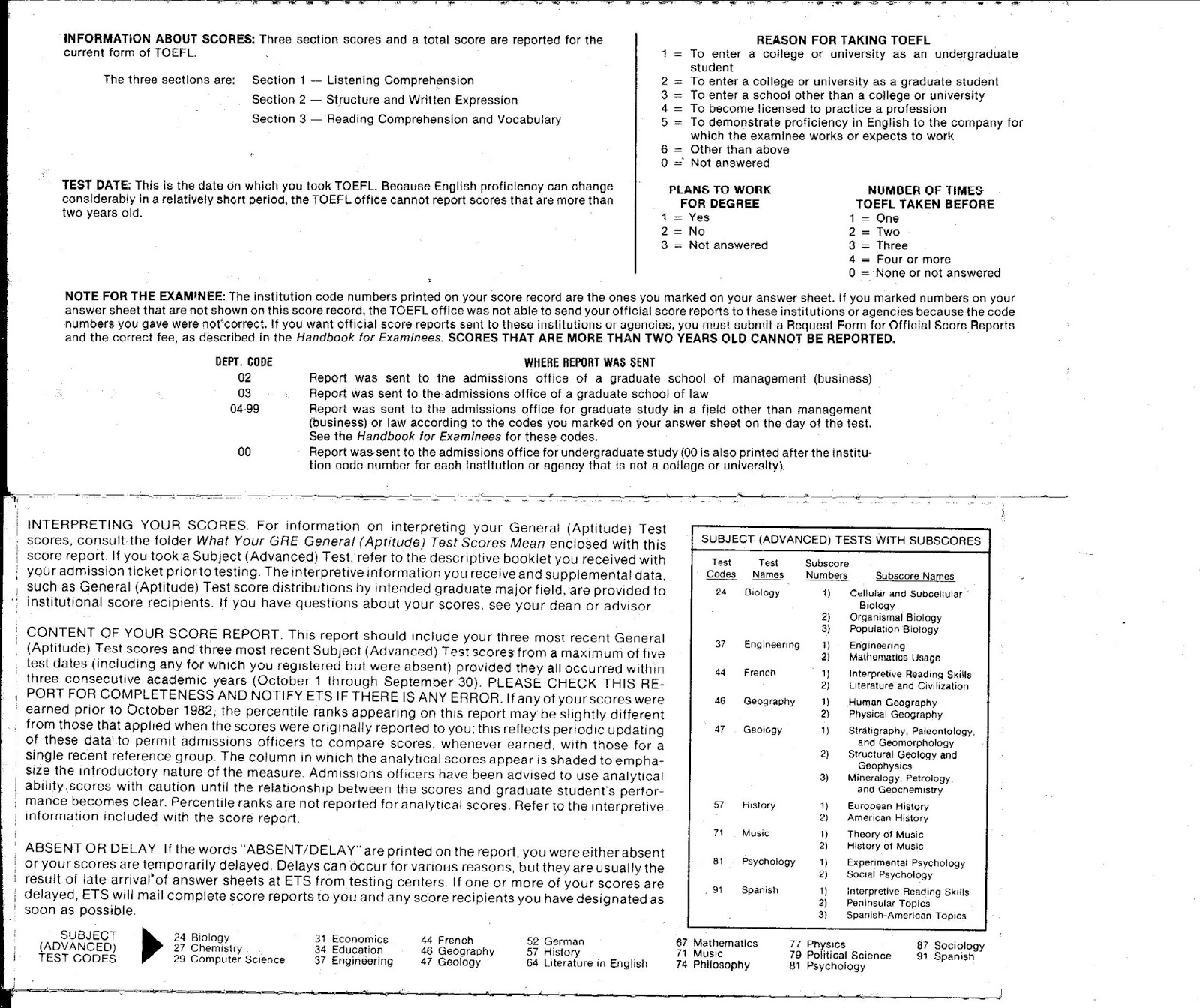 INFORMATION ABOUT SCORES: Three section scores and a total score are reported for the current form of TOEFL.

The three sections are: Section 1 — Listening Comprehension
Section 2 — Structure and Written Expression
Section 3 — Reading Comprehension and Vocabulary

TEST DATE: This is the date on which you took TOEFL. Because English proficiency can change considerably in a relatively short period, the TOEFL office cannot report scores that are more than two years old.

REASON FOR TAKING TOEFL
1 = To enter a college or university as an undergraduate student
2 = To enter a college or university as a graduate student
3 = To enter a school other than a college or university
4 = To become licensed to practice a profession
5 = To demonstrate proficiency in English to the company for which the examinee works or expects to work
6 = Other than above
0 = Not answered

PLANS TO WORK FOR DEGREE
1 = Yes
2 = No
3 = Not answered

NUMBER OF TIMES TOEFL TAKEN BEFORE
1 = One
2 = Two
3 = Three
4 = Four or more
0 = None or not answered

NOTE FOR THE EXAMINEE: The institution code numbers printed on your score record are the ones you marked on your answer sheet. If you marked numbers on your answer sheet that are not shown on this score record, the TOEFL office was not able to send your official score reports to these institutions or agencies because the code numbers you gave were not correct. If you want official score reports sent to these institutions or agencies, you must submit a Request Form for Official Score Reports and the correct fee, as described in the Handbook for Examinees. SCORES THAT ARE MORE THAN TWO YEARS OLD CANNOT BE REPORTED.

| DEPT. CODE | WHERE REPORT WAS SENT |
|---|---|
| 02 | Report was sent to the admissions office of a graduate school of management (business) |
| 03 | Report was sent to the admissions office of a graduate school of law |
| 04-99 | Report was sent to the admissions office for graduate study in a field other than management (business) or law according to the codes you marked on your answer sheet on the day of the test. See the Handbook for Examinees for these codes. |
| 00 | Report was sent to the admissions office for undergraduate study (00 is also printed after the institution code number for each institution or agency that is not a college or university). |

INTERPRETING YOUR SCORES. For information on interpreting your General (Aptitude) Test scores, consult the folder What Your GRE General (Aptitude) Test Scores Mean enclosed with this score report. If you took a Subject (Advanced) Test, refer to the descriptive booklet you received with your admission ticket prior to testing. The interpretive information you receive and supplemental data, such as General (Aptitude) Test score distributions by intended graduate major field, are provided to institutional score recipients. If you have questions about your scores, see your dean or advisor.

CONTENT OF YOUR SCORE REPORT. This report should include your three most recent General (Aptitude) Test scores and three most recent Subject (Advanced) Test scores from a maximum of five test dates (including any for which you registered but were absent) provided they all occurred within three consecutive academic years (October 1 through September 30). PLEASE CHECK THIS REPORT FOR COMPLETENESS AND NOTIFY ETS IF THERE IS ANY ERROR. If any of your scores were earned prior to October 1982, the percentile ranks appearing on this report may be slightly different from those that applied when the scores were originally reported to you; this reflects periodic updating of these data to permit admissions officers to compare scores, whenever earned, with those for a single recent reference group. The column in which the analytical scores appear is shaded to emphasize the introductory nature of the measure. Admissions officers have been advised to use analytical ability scores with caution until the relationship between the scores and graduate student's performance becomes clear. Percentile ranks are not reported for analytical scores. Refer to the interpretive information included with the score report.

ABSENT OR DELAY. If the words "ABSENT/DELAY" are printed on the report, you were either absent or your scores are temporarily delayed. Delays can occur for various reasons, but they are usually the result of late arrival of answer sheets at ETS from testing centers. If one or more of your scores are delayed, ETS will mail complete score reports to you and any score recipients you have designated as soon as possible.

SUBJECT (ADVANCED) TESTS WITH SUBSCORES

| Test Codes | Test Names | Subscore Numbers | Subscore Names |
|---|---|---|---|
| 24 | Biology | 1) | Cellular and Subcellular Biology |
| | | 2) | Organismal Biology |
| | | 3) | Population Biology |
| 37 | Engineering | 1) | Engineering |
| | | 2) | Mathematics Usage |
| 44 | French | 1) | Interpretive Reading Skills |
| | | 2) | Literature and Civilization |
| 46 | Geography | 1) | Human Geography |
| | | 2) | Physical Geography |
| 47 | Geology | 1) | Stratigraphy, Paleontology, and Geomorphology |
| | | 2) | Structural Geology and Geophysics |
| | | 3) | Mineralogy, Petrology, and Geochemistry |
| 57 | History | 1) | European History |
| | | 2) | American History |
| 71 | Music | 1) | Theory of Music |
| | | 2) | History of Music |
| 81 | Psychology | 1) | Experimental Psychology |
| | | 2) | Social Psychology |
| 91 | Spanish | 1) | Interpretive Reading Skills |
| | | 2) | Peninsular Topics |
| | | 3) | Spanish-American Topics |

SUBJECT (ADVANCED) TEST CODES
24 Biology
27 Chemistry
29 Computer Science
31 Economics
34 Education
37 Engineering
44 French
46 Geography
47 Geology
52 German
57 History
64 Literature in English
67 Mathematics
71 Music
74 Philosophy
77 Physics
79 Political Science
81 Psychology
87 Sociology
91 Spanish